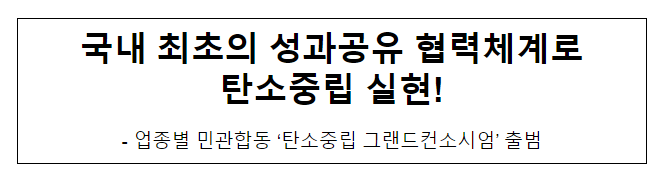 국내 최초의 성과공유 협력체계로 탄소중립 실현!

- 업종별 민관합동 ‘탄소중립 그랜드컨소시엄’ 출범